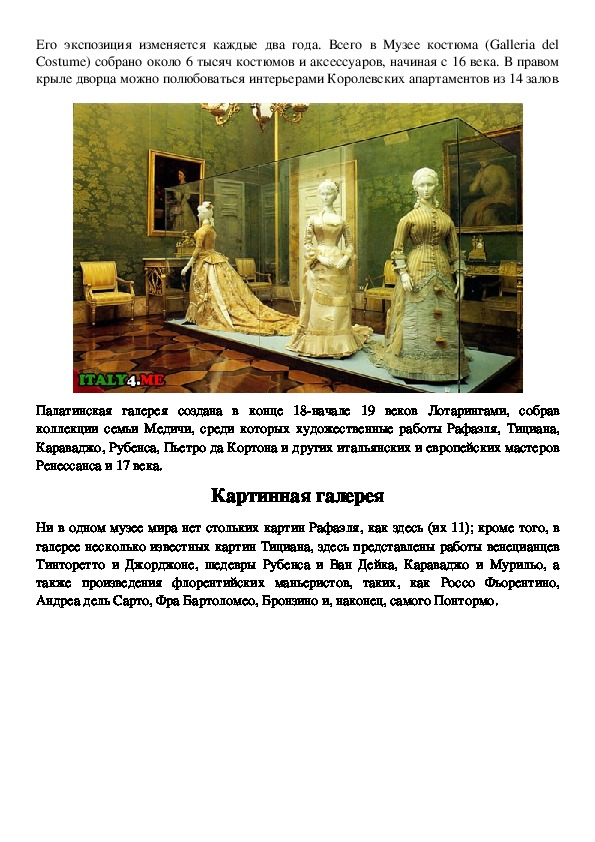 Его экспозиция изменяется каждые два года. Всего в Музее костюма (Galleria del Costume) собрано около 6 тысяч костюмов и аксессуаров, начиная с 16 века. В правом крыле дворца можно полюбоваться интерьерами Королевских апартаментов из 14 залов

ITALY4.ME

Палатинская галерея создана в конце 18-начале 19 веков Лотарингами, собрав коллекции семьи Медичи, среди которых художественные работы Рафаэля, Тициана, Караваджо, Рубенса, Пьетро да Кортона и других итальянских и европейских мастеров Ренессанса и 17 века.

Картинная галерея

Ни в одном музее мира нет стольких картин Рафаэля, как здесь (их 11); кроме того, в галерее несколько известных картин Тициана, здесь представлены работы венецианцев Тинторетто и Джорджоне, шедевры Рубенса и Ван Дейка, Караваджо и Мурильо, а также произведения флорентийских маньеристов, таких, как Россо Фьорентино, Андреа дель Сарто, Фра Бартоломео, Бронзино и, наконец, самого Понтормо.